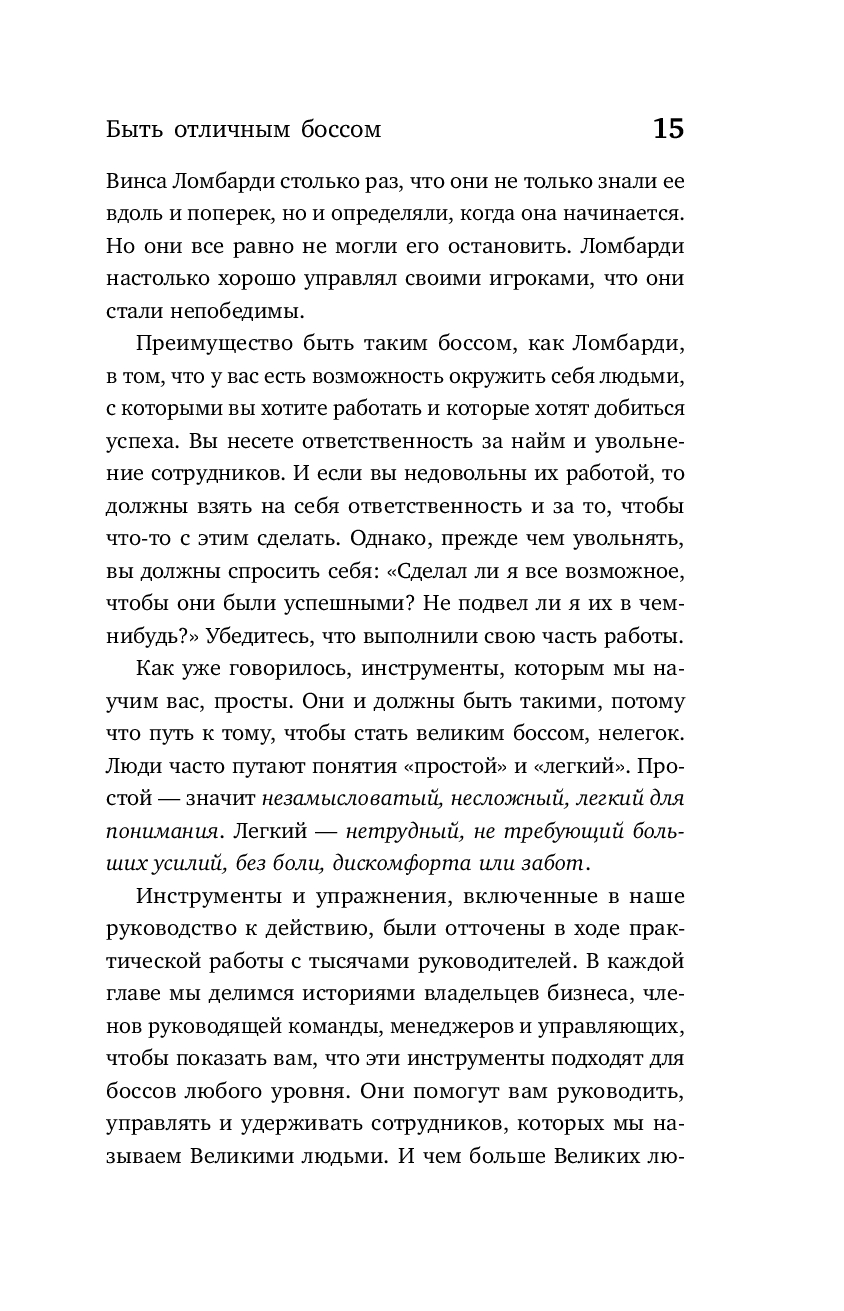 Быть отличным боссом 15

Винса Ломбарди столько раз, что они не только знали ее вдоль и поперек, но и определяли, когда она начинается. Но они все равно не могли его остановить. Ломбарди настолько хорошо управлял своими игроками, что они стали непобедимы.

Преимущество быть таким боссом, как Ломбарди, в том, что у вас есть возможность окружить себя людьми, с которыми вы хотите работать и которые хотят добиться успеха. Вы несете ответственность за найм и увольнение сотрудников. И если вы недовольны их работой, то должны взять на себя ответственность и за то, чтобы что-то с этим сделать. Однако, прежде чем увольнять, вы должны спросить себя: «Сделал ли я все возможное, чтобы они были успешными? Не подвел ли я их в чем-нибудь?» Убедитесь, что выполнили свою часть работы.

Как уже говорилось, инструменты, которым мы научим вас, просты. Они и должны быть такими, потому что путь к тому, чтобы стать великим боссом, нелегок. Люди часто путают понятия «простой» и «легкий». Простой — значит незамысловатый, несложный, легкий для понимания. Легкий — нетрудный, не требующий больших усилий, без боли, дискомфорта или забот.

Инструменты и упражнения, включенные в наше руководство к действию, были отточены в ходе практической работы с тысячами руководителей. В каждой главе мы делимся историями владельцев бизнеса, членов руководящей команды, менеджеров и управляющих, чтобы показать вам, что эти инструменты подходят для боссов любого уровня. Они помогут вам руководить, управлять и удерживать сотрудников, которых мы называем Великими людьми. И чем больше Великих лю-